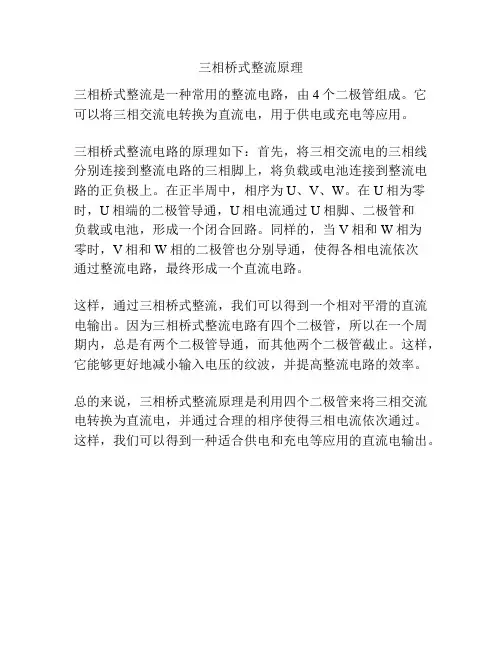 三相桥式整流原理

三相桥式整流是一种常用的整流电路，由4个二极管组成。它可以将三相交流电转换为直流电，用于供电或充电等应用。

三相桥式整流电路的原理如下：首先，将三相交流电的三相线分别连接到整流电路的三相脚上，将负载或电池连接到整流电路的正负极上。在正半周中，相序为U、V、W。在U相为零时，U相端的二极管导通，U相电流通过U相脚、二极管和负载或电池，形成一个闭合回路。同样的，当V相和W相为零时，V相和W相的二极管也分别导通，使得各相电流依次通过整流电路，最终形成一个直流电路。

这样，通过三相桥式整流，我们可以得到一个相对平滑的直流电输出。因为三相桥式整流电路有四个二极管，所以在一个周期内，总是有两个二极管导通，而其他两个二极管截止。这样，它能够更好地减小输入电压的纹波，并提高整流电路的效率。

总的来说，三相桥式整流原理是利用四个二极管来将三相交流电转换为直流电，并通过合理的相序使得三相电流依次通过。这样，我们可以得到一种适合供电和充电等应用的直流电输出。